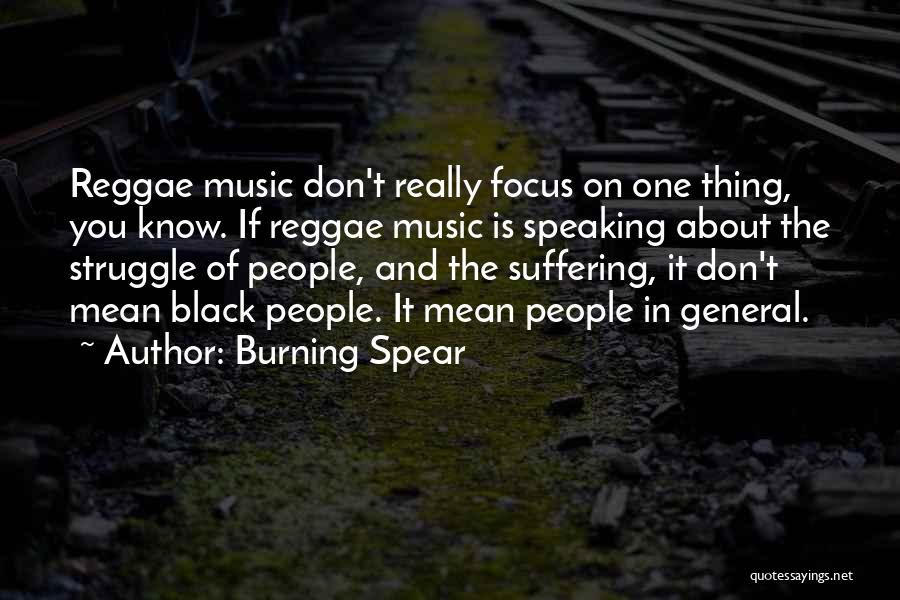 Reggae music don't really focus on one thing, you know. If reggae music is speaking about the struggle of people, and the suffering, it don't mean black people. It mean people in general.
~ Author: Burning Spear

quotessayings.net